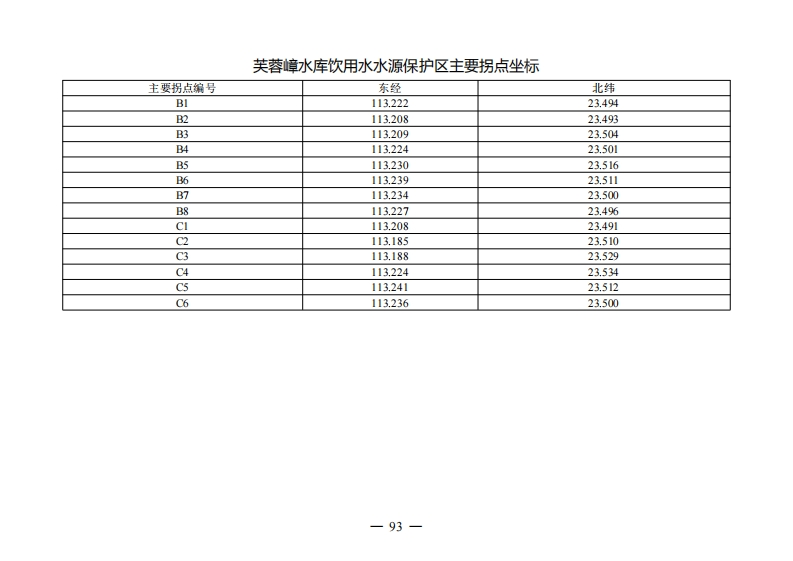 芙蓉嶂水库饮用水水源保护区主要拐点坐标

| 主要拐点编号 | 东经 | 北纬 |
|---|---|---|
| B1 | 113.222 | 23.494 |
| B2 | 113.208 | 23.493 |
| B3 | 113.209 | 23.504 |
| B4 | 113.224 | 23.501 |
| B5 | 113.230 | 23.516 |
| B6 | 113.239 | 23.511 |
| B7 | 113.234 | 23.500 |
| B8 | 113.227 | 23.496 |
| C1 | 113.208 | 23.491 |
| C2 | 113.185 | 23.510 |
| C3 | 113.188 | 23.529 |
| C4 | 113.224 | 23.534 |
| C5 | 113.241 | 23.512 |
| C6 | 113.236 | 23.500 |

— 93 —